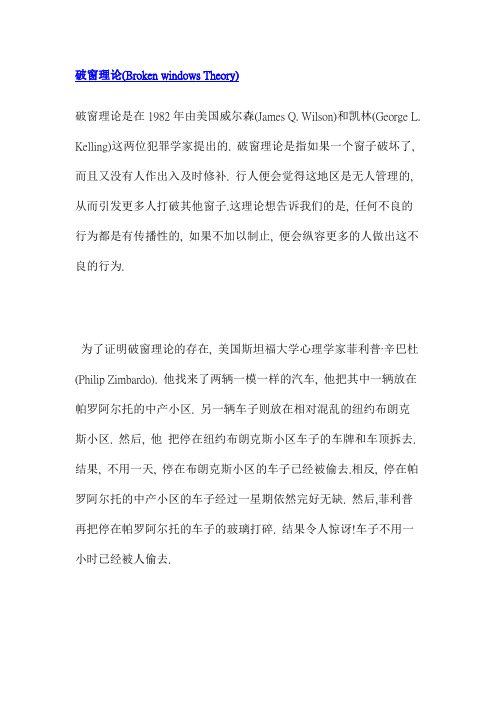 破窗理论(Broken windows Theory)

破窗理论是在 1982 年由美国威尔森(James Q. Wilson)和凯林(George L. Kelling)这两位犯罪学家提出的. 破窗理论是指如果一个窗子破坏了, 而且又没有人作出入及时修补. 行人便会觉得这地区是无人管理的, 从而引发更多人打破其他窗子.这理论想告诉我们的是, 任何不良的行为都是有传播性的, 如果不加以制止, 便会纵容更多的人做出这不良的行为.

为了证明破窗理论的存在, 美国斯坦福大学心理学家菲利普·辛巴杜(Philip Zimbardo). 他找来了两辆一模一样的汽车, 他把其中一辆放在帕罗阿尔托的中产小区. 另一辆车子则放在相对混乱的纽约布朗克斯小区. 然后, 他 把停在纽约布朗克斯小区车子的车牌和车顶拆去. 结果, 不用一天, 停在布朗克斯小区的车子已经被偷去.相反, 停在帕罗阿尔托的中产小区的车子经过一星期依然完好无缺. 然后,菲利普再把停在帕罗阿尔托的车子的玻璃打碎. 结果令人惊讶!车子不用一小时已经被人偷去.